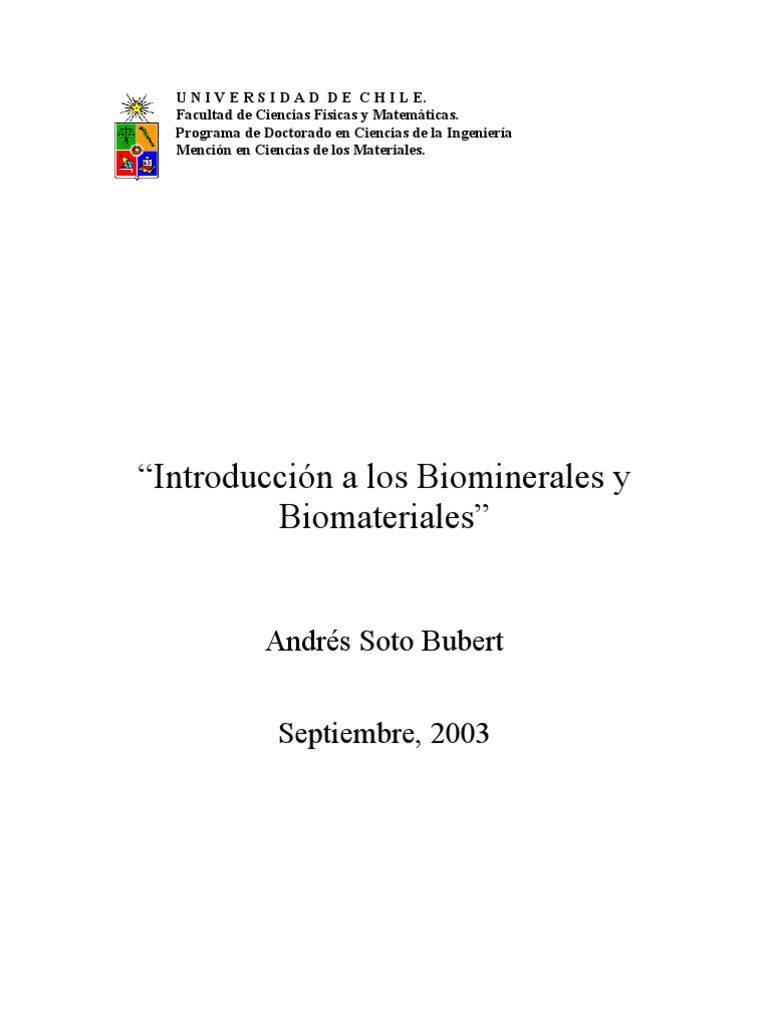 UNIVERSIDAD DE CHILE.
Facultad de Ciencias Físicas y Matemáticas.
Programa de Doctorado en Ciencias de la Ingeniería
Mención en Ciencias de los Materiales.

“Introducción a los Biominerales y Biomateriales”

Andrés Soto Bubert

Septiembre, 2003